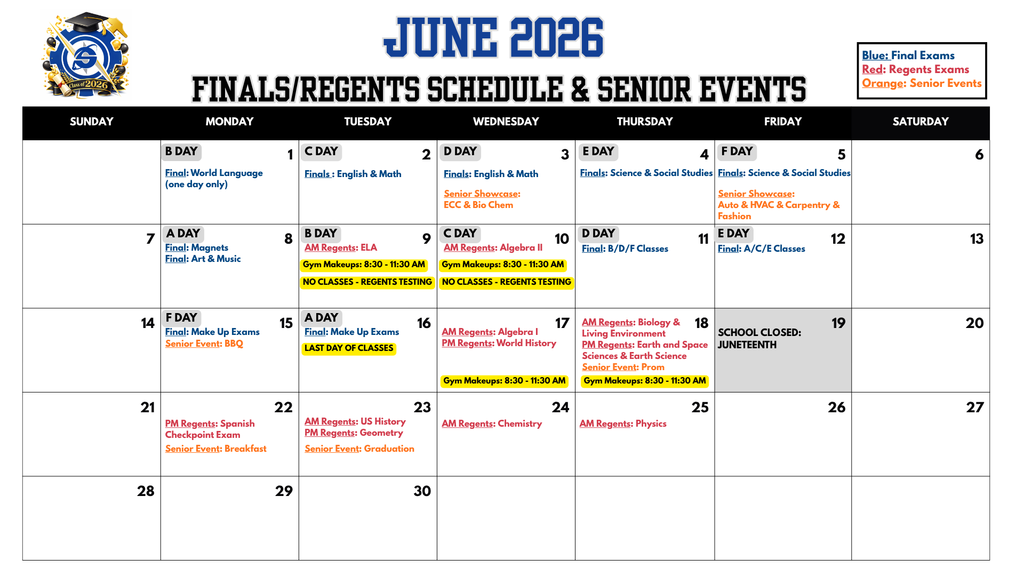 Class of 2026

JUNE 2026

FINALS/REGENTS SCHEDULE & SENIOR EVENTS

Blue: Final Exams
Red: Regents Exams
Orange: Senior Events

| SUNDAY | MONDAY | TUESDAY | WEDNESDAY | THURSDAY | FRIDAY | SATURDAY |
|---|---|---|---|---|---|---|
| | B DAY 1 Final: World Language (one day only) | C DAY 2 Finals : English & Math | D DAY 3 Finals: English & Math Senior Showcase: ECC & Bio Chem | E DAY 4 Finals: Science & Social Studies | F DAY 5 Finals: Science & Social Studies Senior Showcase: Auto & HVAC & Carpentry & Fashion | 6 |
| 7 | A DAY 8 Final: Magnets Final: Art & Music | B DAY 9 AM Regents: ELA Gym Makeups: 8:30 - 11:30 AM NO CLASSES - REGENTS TESTING | C DAY 10 AM Regents: Algebra II Gym Makeups: 8:30 - 11:30 AM NO CLASSES - REGENTS TESTING | D DAY 11 Final: B/D/F Classes | E DAY 12 Final: A/C/E Classes | 13 |
| 14 | F DAY 15 Final: Make Up Exams Senior Event: BBQ | A DAY 16 Final: Make Up Exams LAST DAY OF CLASSES | 17 AM Regents: Algebra I PM Regents: World History Gym Makeups: 8:30 - 11:30 AM | 18 AM Regents: Biology & Living Environment PM Regents: Earth and Space Sciences & Earth Science Senior Event: Prom Gym Makeups: 8:30 - 11:30 AM | 19 SCHOOL CLOSED: JUNETEENTH | 20 |
| 21 | 22 PM Regents: Spanish Checkpoint Exam Senior Event: Breakfast | 23 AM Regents: US History PM Regents: Geometry Senior Event: Graduation | 24 AM Regents: Chemistry | 25 AM Regents: Physics | 26 | 27 |
| 28 | 29 | 30 | | | | |